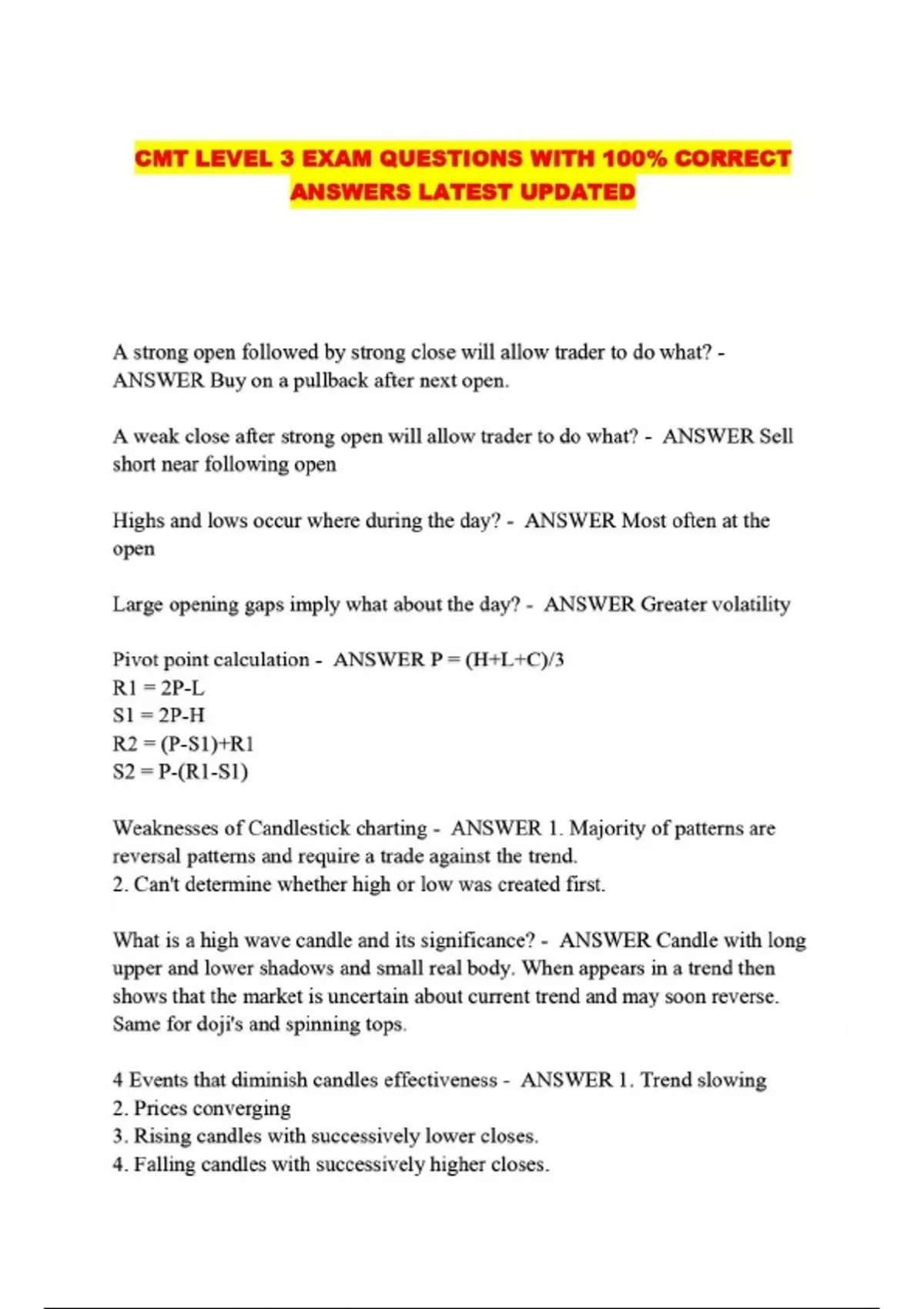 CMT LEVEL 3 EXAM QUESTIONS WITH 100% CORRECT ANSWERS LATEST UPDATED

A strong open followed by strong close will allow trader to do what? - ANSWER Buy on a pullback after next open.

A weak close after strong open will allow trader to do what? - ANSWER Sell short near following open

Highs and lows occur where during the day? - ANSWER Most often at the open

Large opening gaps imply what about the day? - ANSWER Greater volatility

Pivot point calculation - ANSWER P = (H+L+C)/3
R1 = 2P-L
S1 = 2P-H
R2 = (P-S1)+R1
S2 = P-(R1-S1)

Weaknesses of Candlestick charting - ANSWER 1. Majority of patterns are reversal patterns and require a trade against the trend.
2. Can't determine whether high or low was created first.

What is a high wave candle and its significance? - ANSWER Candle with long upper and lower shadows and small real body. When appears in a trend then shows that the market is uncertain about current trend and may soon reverse. Same for doji's and spinning tops.

4 Events that diminish candles effectiveness - ANSWER 1. Trend slowing
2. Prices converging
3. Rising candles with successively lower closes.
4. Falling candles with successively higher closes.